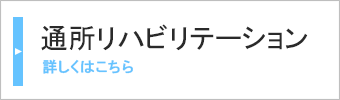 通所リハビリテーション

詳しくはこちら